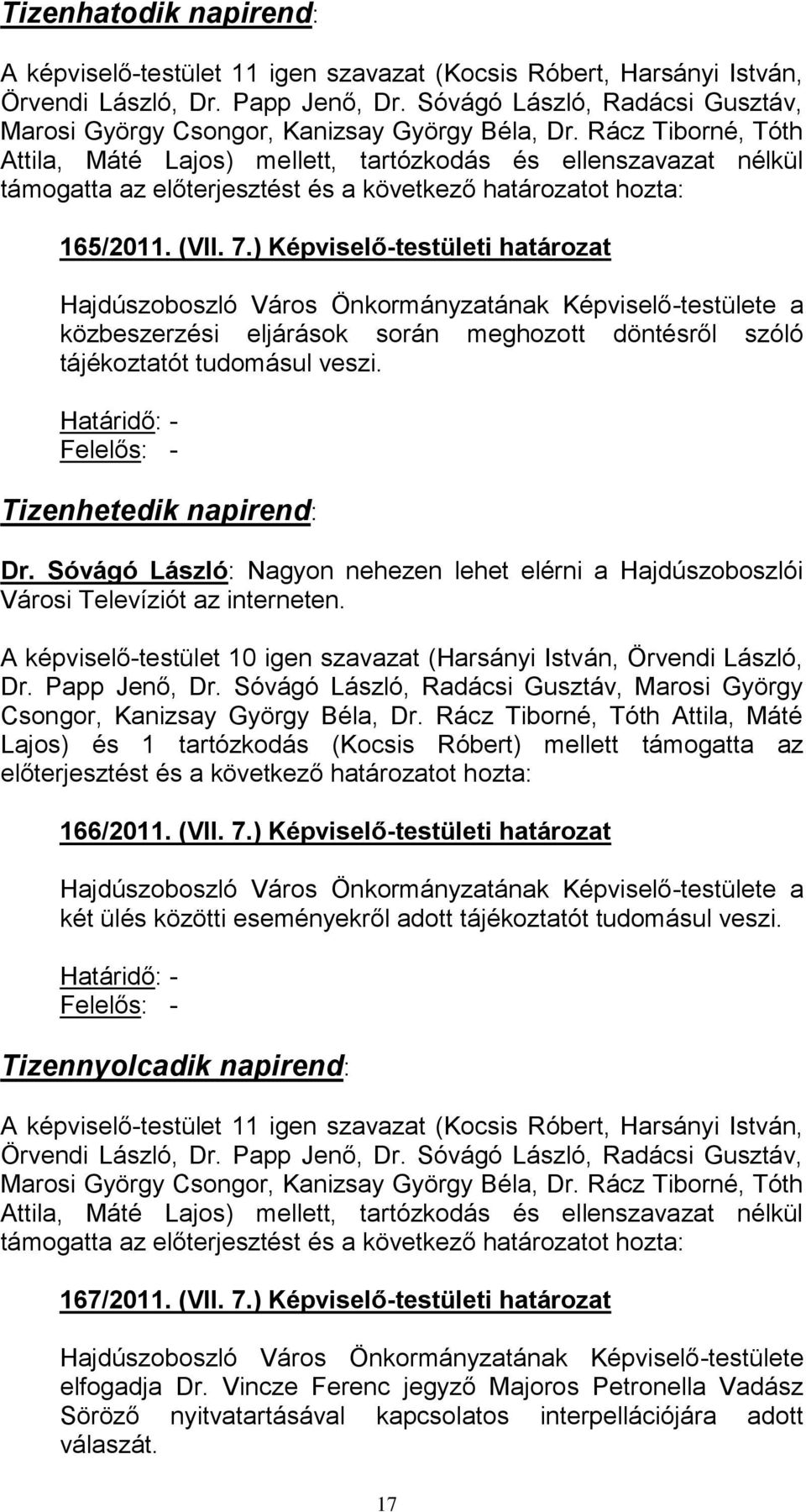 Tizenhatodik napirend:

A képviselő-testület 11 igen szavazat (Kocsis Róbert, Harsányi István, Örvendi László, Dr. Papp Jenő, Dr. Sóvágó László, Radácsi Gusztáv, Marosi György Csongor, Kanizsay György Béla, Dr. Rácz Tiborné, Tóth Attila, Máté Lajos) mellett, tartózkodás és ellenszavazat nélkül támogatta az előterjesztést és a következő határozatot hozta:

165/2011. (VII. 7.) Képviselő-testületi határozat

Hajdúszoboszló Város Önkormányzatának Képviselő-testülete a közbeszerzési eljárások során meghozott döntésről szóló tájékoztatót tudomásul veszi.

Határidő: -
Felelős: -

Tizenhetedik napirend:

Dr. Sóvágó László: Nagyon nehezen lehet elérni a Hajdúszoboszlói Városi Televíziót az interneten.

A képviselő-testület 10 igen szavazat (Harsányi István, Örvendi László, Dr. Papp Jenő, Dr. Sóvágó László, Radácsi Gusztáv, Marosi György Csongor, Kanizsay György Béla, Dr. Rácz Tiborné, Tóth Attila, Máté Lajos) és 1 tartózkodás (Kocsis Róbert) mellett támogatta az előterjesztést és a következő határozatot hozta:

166/2011. (VII. 7.) Képviselő-testületi határozat

Hajdúszoboszló Város Önkormányzatának Képviselő-testülete a két ülés közötti eseményekről adott tájékoztatót tudomásul veszi.

Határidő: -
Felelős: -

Tizennyolcadik napirend:

A képviselő-testület 11 igen szavazat (Kocsis Róbert, Harsányi István, Örvendi László, Dr. Papp Jenő, Dr. Sóvágó László, Radácsi Gusztáv, Marosi György Csongor, Kanizsay György Béla, Dr. Rácz Tiborné, Tóth Attila, Máté Lajos) mellett, tartózkodás és ellenszavazat nélkül támogatta az előterjesztést és a következő határozatot hozta:

167/2011. (VII. 7.) Képviselő-testületi határozat

Hajdúszoboszló Város Önkormányzatának Képviselő-testülete elfogadja Dr. Vincze Ferenc jegyző Majoros Petronella Vadász Söröző nyitvatartásával kapcsolatos interpellációjára adott válaszát.

17